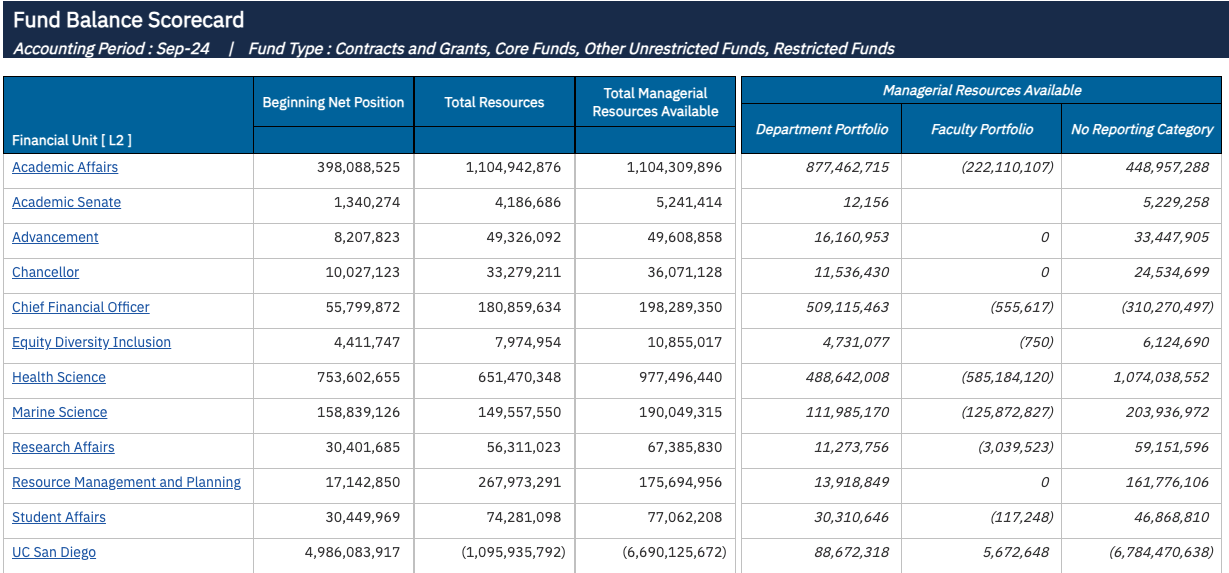 Fund Balance Scorecard
Accounting Period : Sep-24 | Fund Type : Contracts and Grants, Core Funds, Other Unrestricted Funds, Restricted Funds

| Financial Unit [ L2 ] | Beginning Net Position | Total Resources | Total Managerial Resources Available | Managerial Resources Available: Department Portfolio | Managerial Resources Available: Faculty Portfolio | Managerial Resources Available: No Reporting Category |
|---|---|---|---|---|---|---|
| Academic Affairs | 398,088,525 | 1,104,942,876 | 1,104,309,896 | 877,462,715 | (222,110,107) | 448,957,288 |
| Academic Senate | 1,340,274 | 4,186,686 | 5,241,414 | 12,156 | | 5,229,258 |
| Advancement | 8,207,823 | 49,326,092 | 49,608,858 | 16,160,953 | 0 | 33,447,905 |
| Chancellor | 10,027,123 | 33,279,211 | 36,071,128 | 11,536,430 | 0 | 24,534,699 |
| Chief Financial Officer | 55,799,872 | 180,859,634 | 198,289,350 | 509,115,463 | (555,617) | (310,270,497) |
| Equity Diversity Inclusion | 4,411,747 | 7,974,954 | 10,855,017 | 4,731,077 | (750) | 6,124,690 |
| Health Science | 753,602,655 | 651,470,348 | 977,496,440 | 488,642,008 | (585,184,120) | 1,074,038,552 |
| Marine Science | 158,839,126 | 149,557,550 | 190,049,315 | 111,985,170 | (125,872,827) | 203,936,972 |
| Research Affairs | 30,401,685 | 56,311,023 | 67,385,830 | 11,273,756 | (3,039,523) | 59,151,596 |
| Resource Management and Planning | 17,142,850 | 267,973,291 | 175,694,956 | 13,918,849 | 0 | 161,776,106 |
| Student Affairs | 30,449,969 | 74,281,098 | 77,062,208 | 30,310,646 | (117,248) | 46,868,810 |
| UC San Diego | 4,986,083,917 | (1,095,935,792) | (6,690,125,672) | 88,672,318 | 5,672,648 | (6,784,470,638) |